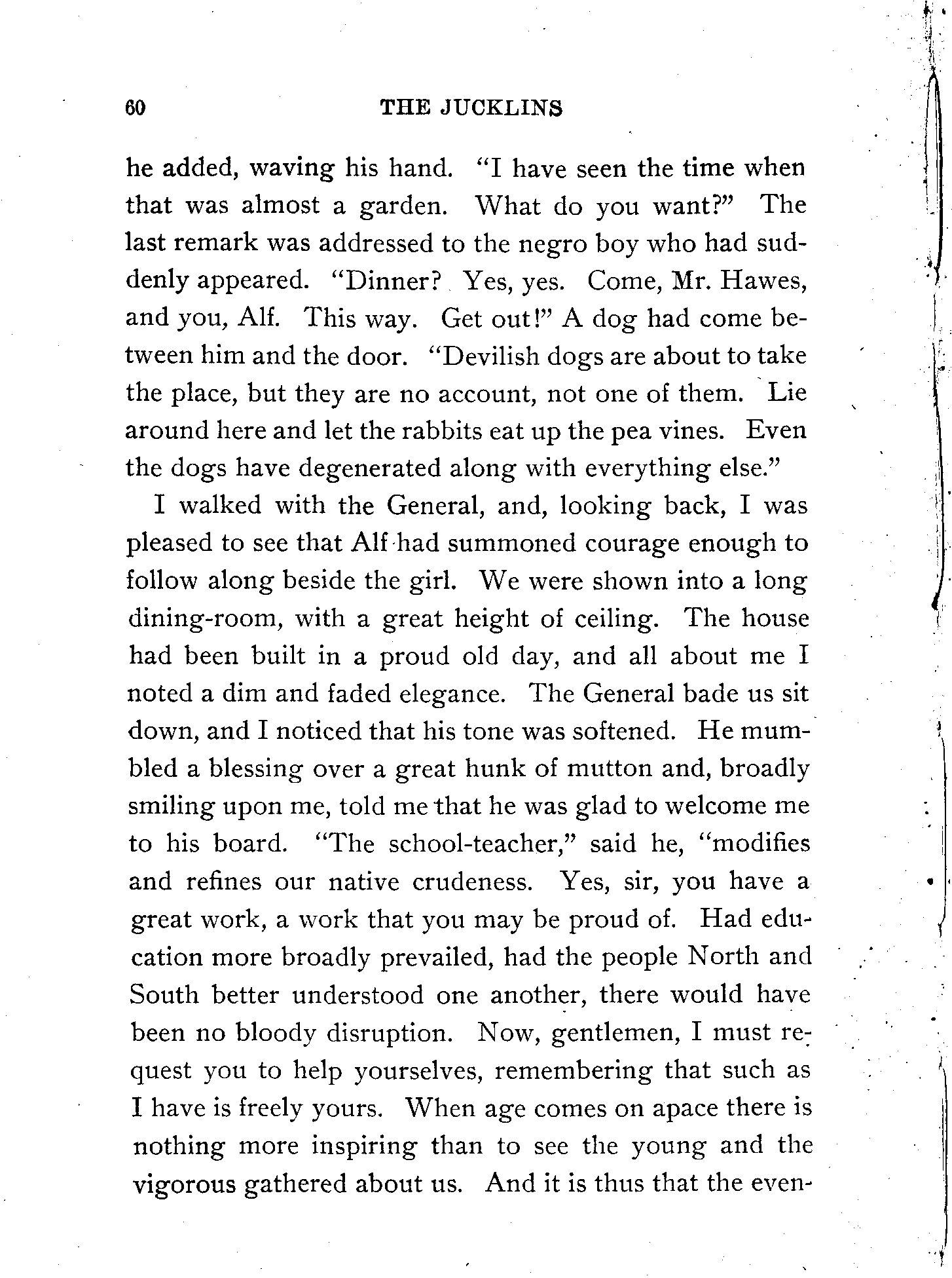 60 THE JUCKLINS

he added, waving his hand. "I have seen the time when that was almost a garden. What do you want?" The last remark was addressed to the negro boy who had suddenly appeared. "Dinner? Yes, yes. Come, Mr. Hawes, and you, Alf. This way. Get out!" A dog had come between him and the door. "Devilish dogs are about to take the place, but they are no account, not one of them. Lie around here and let the rabbits eat up the pea vines. Even the dogs have degenerated along with everything else."

I walked with the General, and, looking back, I was pleased to see that Alf had summoned courage enough to follow along beside the girl. We were shown into a long dining-room, with a great height of ceiling. The house had been built in a proud old day, and all about me I noted a dim and faded elegance. The General bade us sit down, and I noticed that his tone was softened. He mumbled a blessing over a great hunk of mutton and, broadly smiling upon me, told me that he was glad to welcome me to his board. "The school-teacher," said he, "modifies and refines our native crudeness. Yes, sir, you have a great work, a work that you may be proud of. Had education more broadly prevailed, had the people North and South better understood one another, there would have been no bloody disruption. Now, gentlemen, I must request you to help yourselves, remembering that such as I have is freely yours. When age comes on apace there is nothing more inspiring than to see the young and the vigorous gathered about us. And it is thus that the even-